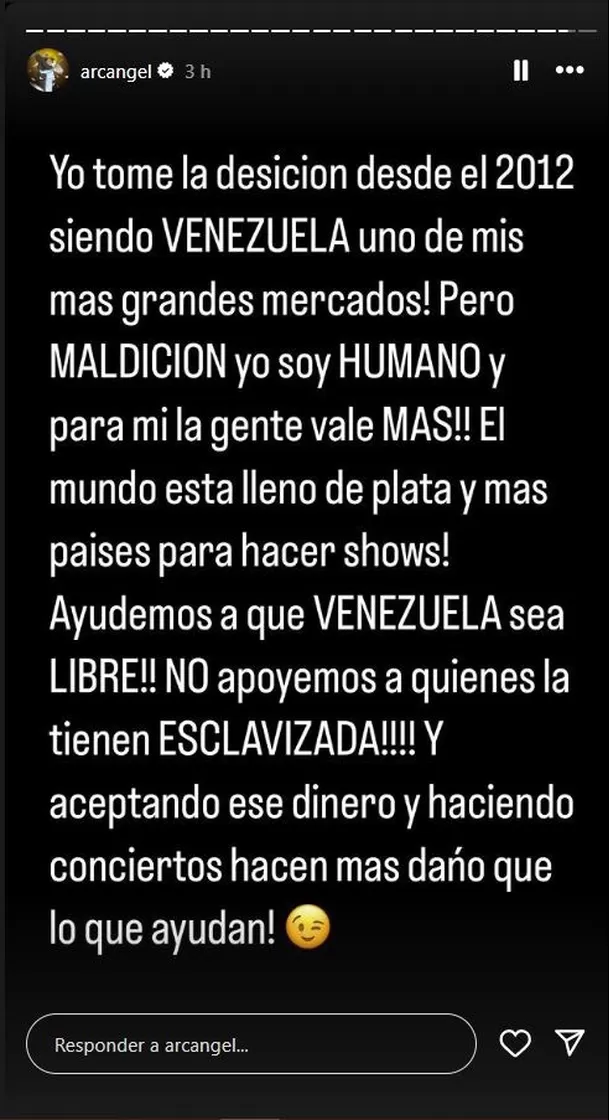 arcangel 3 h

Yo tome la desicion desde el 2012 siendo VENEZUELA uno de mis mas grandes mercados! Pero MALDICION yo soy HUMANO y para mi la gente vale MAS!! El mundo esta lleno de plata y mas paises para hacer shows! Ayudemos a que VENEZUELA sea LIBRE!! NO apoyemos a quienes la tienen ESCLAVIZADA!!!! Y aceptando ese dinero y haciendo conciertos hacen mas daño que lo que ayudan! 😉

Responder a arcangel...